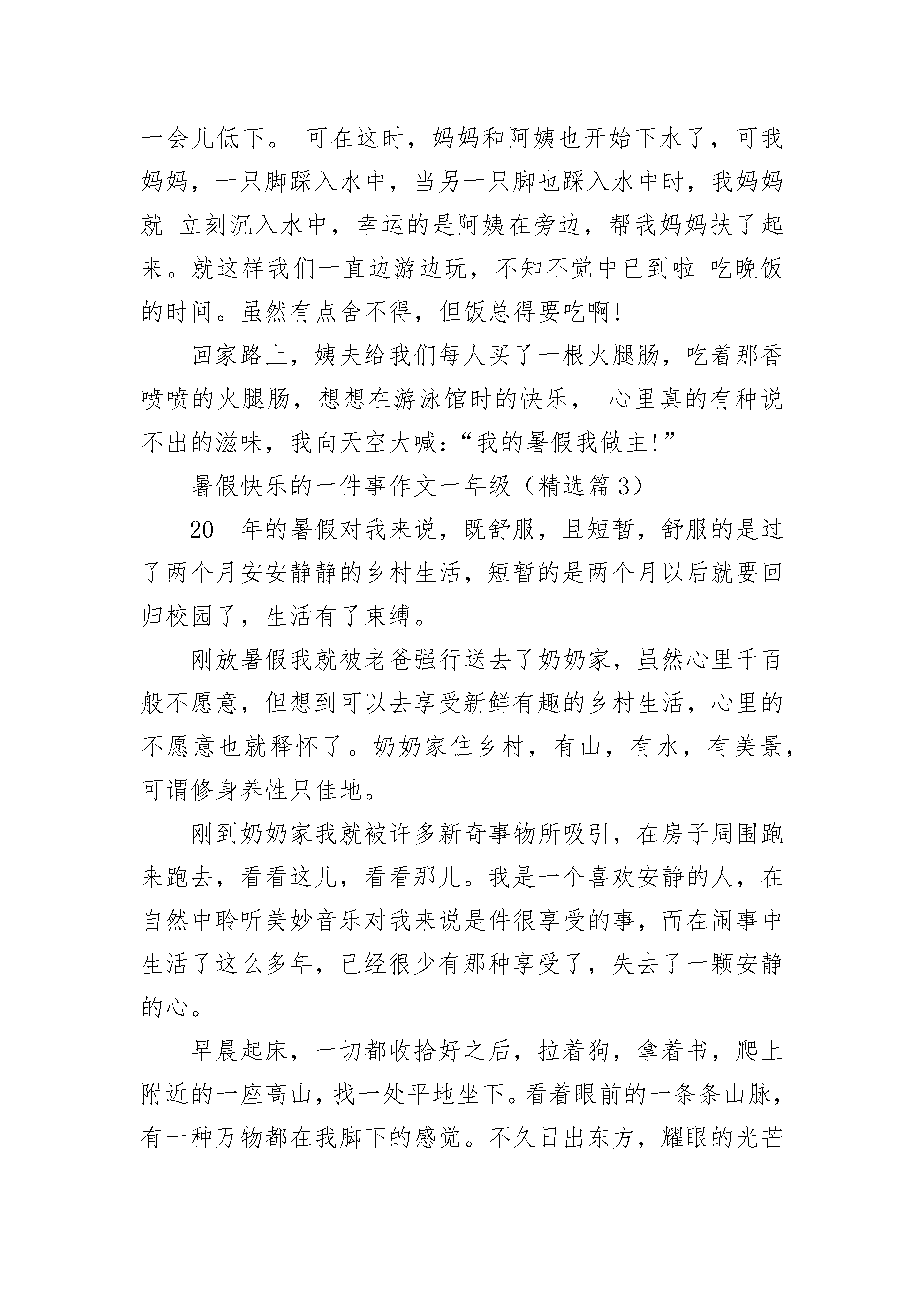 一会儿低下。 可在这时，妈妈和阿姨也开始下水了，可我妈妈，一只脚踩入水中，当另一只脚也踩入水中时，我妈妈就 立刻沉入水中，幸运的是阿姨在旁边，帮我妈妈扶了起来。就这样我们一直边游边玩，不知不觉中已到啦 吃晚饭的时间。虽然有点舍不得，但饭总得要吃啊!

回家路上，姨夫给我们每人买了一根火腿肠，吃着那香喷喷的火腿肠，想想在游泳馆时的快乐， 心里真的有种说不出的滋味，我向天空大喊：“我的暑假我做主!”

暑假快乐的一件事作文一年级（精选篇 3）

20__年的暑假对我来说，既舒服，且短暂，舒服的是过了两个月安安静静的乡村生活，短暂的是两个月以后就要回归校园了，生活有了束缚。

刚放暑假我就被老爸强行送去了奶奶家，虽然心里千百般不愿意，但想到可以去享受新鲜有趣的乡村生活，心里的不愿意也就释怀了。奶奶家住乡村，有山，有水，有美景，可谓修身养性只佳地。

刚到奶奶家我就被许多新奇事物所吸引，在房子周围跑来跑去，看看这儿，看看那儿。我是一个喜欢安静的人，在自然中聆听美妙音乐对我来说是件很享受的事，而在闹事中生活了这么多年，已经很少有那种享受了，失去了一颗安静的心。

早晨起床，一切都收拾好之后，拉着狗，拿着书，爬上附近的一座高山，找一处平地坐下。看着眼前的一条条山脉，有一种万物都在我脚下的感觉。不久日出东方，耀眼的光芒